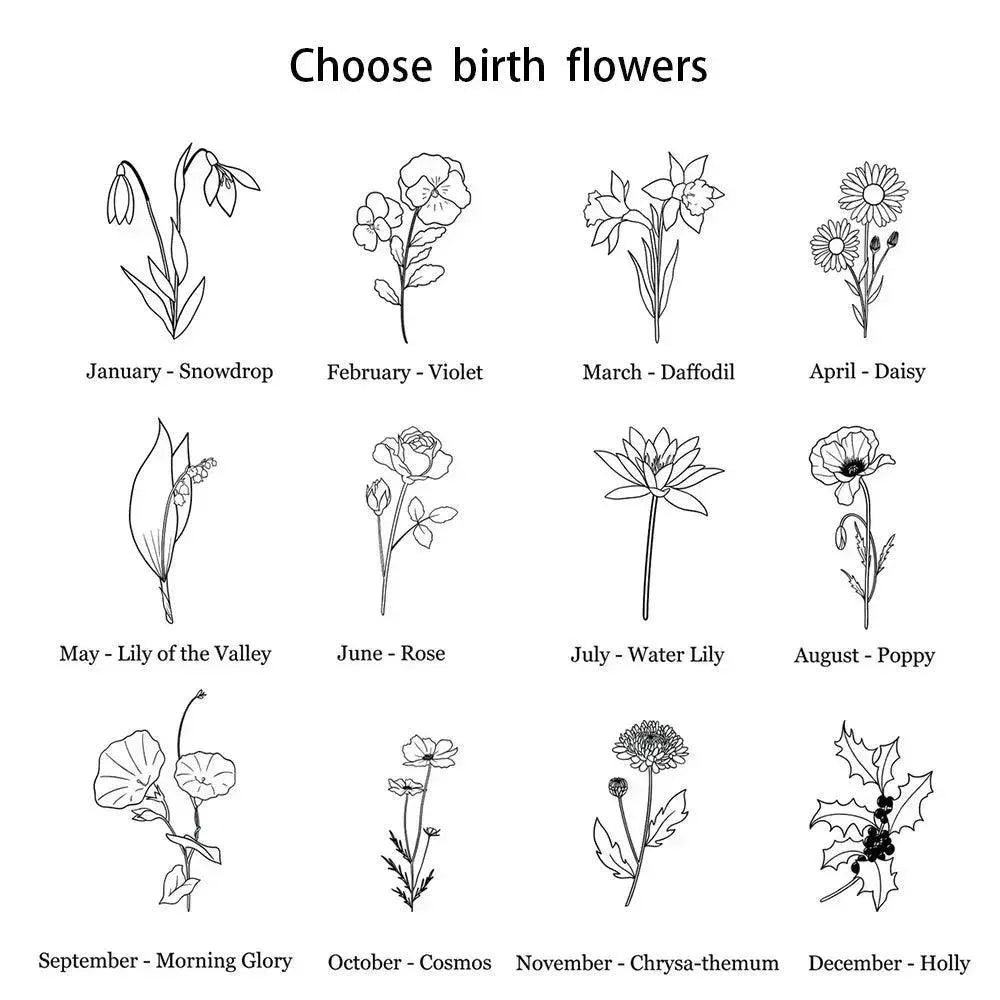 Choose birth flowers

January - Snowdrop

February - Violet

March - Daffodil

April - Daisy

May - Lily of the Valley

June - Rose

July - Water Lily

August - Poppy

September - Morning Glory

October - Cosmos

November - Chrysa-themum

December - Holly